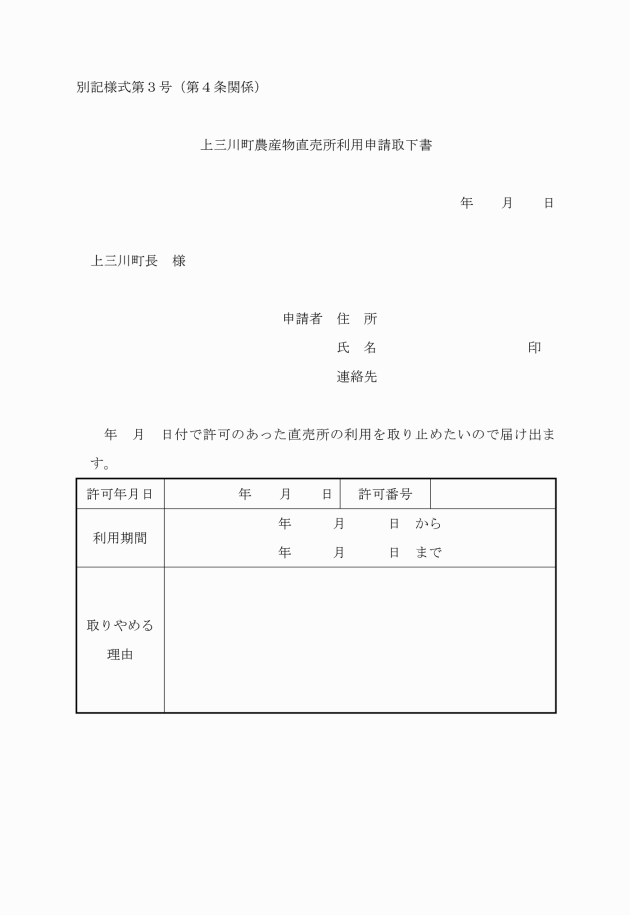 別記様式第３号（第４条関係）

上三川町農産物直売所利用申請取下書

年　月　日

上三川町長　様

申請者　住　所

氏　名　　　　　　　印

連絡先

年　月　日付で許可のあった直売所の利用を取り止めたいので届け出ます。

| 許可年月日 | 年　月　日 | 許可番号 | |
|---|---|---|---|
| 利用期間 | 年　月　日　から<br>年　月　日　まで | | |
| 取りやめる理由 | | | |